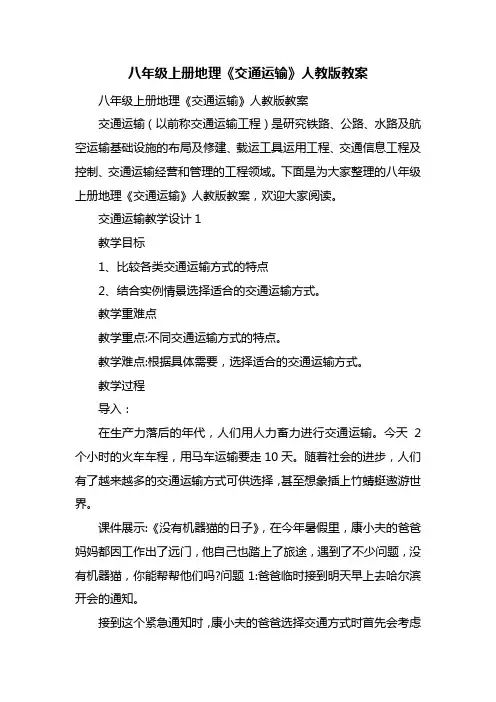 八年级上册地理《交通运输》人教版教案

八年级上册地理《交通运输》人教版教案

交通运输（以前称交通运输工程）是研究铁路、公路、水路及航空运输基础设施的布局及修建、载运工具运用工程、交通信息工程及控制、交通运输经营和管理的工程领域。下面是为大家整理的八年级上册地理《交通运输》人教版教案，欢迎大家阅读。

交通运输教学设计 1

教学目标

1、比较各类交通运输方式的特点

2、结合实例情景选择适合的交通运输方式。

教学重难点

教学重点:不同交通运输方式的特点。

教学难点:根据具体需要，选择适合的交通运输方式。

教学过程

导入：

在生产力落后的年代，人们用人力畜力进行交通运输。今天 2 个小时的火车车程，用马车运输要走 10 天。随着社会的进步，人们有了越来越多的交通运输方式可供选择，甚至想象插上竹蜻蜓遨游世界。

课件展示:《没有机器猫的日子》，在今年暑假里，康小夫的爸爸妈妈都因工作出了远门，他自己也踏上了旅途，遇到了不少问题，没有机器猫，你能帮帮他们吗?问题 1:爸爸临时接到明天早上去哈尔滨开会的通知。

接到这个紧急通知时，康小夫的爸爸选择交通方式时首先会考虑